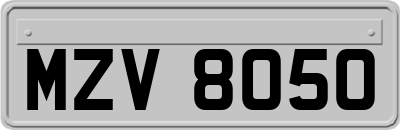 MZV 8050